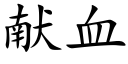 献血